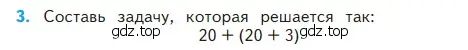 3. Составь задачу, которая решается так:
gdz.top $20 + (20 + 3)$ gdz.top